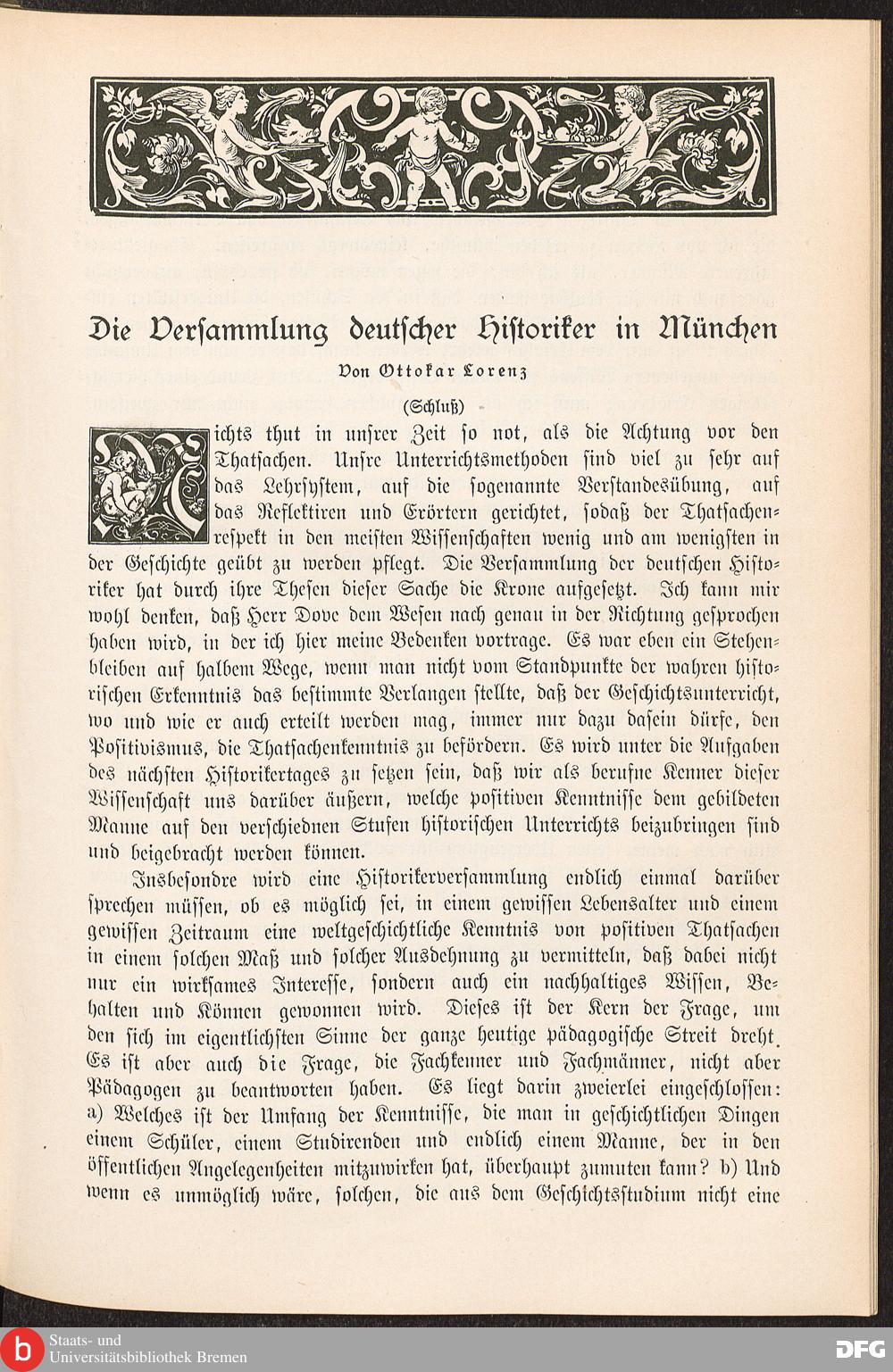 Die Versammlung deutscher Historiker in München

Von Ottokar Lorenz

(Schluß)

Nichts thut in unsrer Zeit so not, als die Achtung vor den Thatsachen. Unsre Unterrichtsmethoden sind viel zu sehr auf das Lehrsystem, auf die sogenannte Verstandesübung, auf das Reflektiren und Erörtern gerichtet, sodaß der Thatsachenrespekt in den meisten Wissenschaften wenig und am wenigsten in der Geschichte geübt zu werden pflegt. Die Versammlung der deutschen Historiker hat durch ihre Thesen dieser Sache die Krone aufgesetzt. Ich kann mir wohl denken, daß Herr Dove dem Wesen nach genau in der Richtung gesprochen haben wird, in der ich hier meine Bedenken vortrage. Es war eben ein Stehenbleiben auf halbem Wege, wenn man nicht vom Standpunkte der wahren historischen Erkenntnis das bestimmte Verlangen stellte, daß der Geschichtsunterricht, wo und wie er auch erteilt werden mag, immer nur dazu dasein dürfe, den Positivismus, die Thatsachenkenntnis zu befördern. Es wird unter die Aufgaben des nächsten Historikertages zu setzen sein, daß wir als berufne Kenner dieser Wissenschaft uns darüber äußern, welche positiven Kenntnisse dem gebildeten Manne auf den verschiednen Stufen historischen Unterrichts beizubringen sind und beigebracht werden können.

Insbesondre wird eine Historikerversammlung endlich einmal darüber sprechen müssen, ob es möglich sei, in einem gewissen Lebensalter und einem gewissen Zeitraum eine weltgeschichtliche Kenntnis von positiven Thatsachen in einem solchen Maß und solcher Ausdehnung zu vermitteln, daß dabei nicht nur ein wirksames Interesse, sondern auch ein nachhaltiges Wissen, Behalten und Können gewonnen wird. Dieses ist der Kern der Frage, um den sich im eigentlichsten Sinne der ganze heutige pädagogische Streit dreht. Es ist aber auch die Frage, die Fachkenner und Fachmänner, nicht aber Pädagogen zu beantworten haben. Es liegt darin zweierlei eingeschlossen: a) Welches ist der Umfang der Kenntnisse, die man in geschichtlichen Dingen einem Schüler, einem Studirenden und endlich einem Manne, der in den öffentlichen Angelegenheiten mitzuwirken hat, überhaupt zumuten kann? b) Und wenn es unmöglich wäre, solchen, die aus dem Geschichtsstudium nicht eine

Staats- und Universitätsbibliothek Bremen

DFG